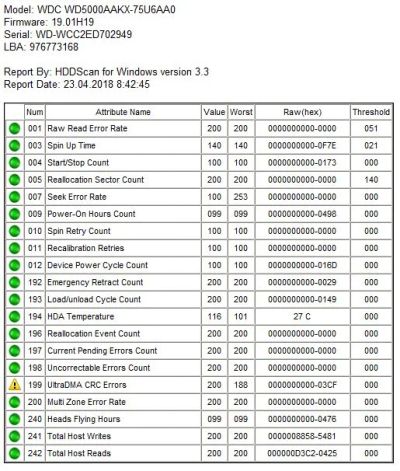 Model: WDC WD5000AAKX-75U6AA0
Firmware: 19.01H19
Serial: WD-WCC2ED702949
LBA: 976773168

Report By: HDDScan for Windows version 3.3
Report Date: 23.04.2018 8:42:45

| | Num | Attribute Name | Value | Worst | Raw(hex) | Threshold |
|---|---|---|---|---|---|---|
| | 001 | Raw Read Error Rate | 200 | 200 | 0000000000-0000 | 051 |
| | 003 | Spin Up Time | 140 | 140 | 0000000000-0F7E | 021 |
| | 004 | Start/Stop Count | 100 | 100 | 0000000000-0173 | 000 |
| | 005 | Reallocation Sector Count | 200 | 200 | 0000000000-0000 | 140 |
| | 007 | Seek Error Rate | 100 | 253 | 0000000000-0000 | 000 |
| | 009 | Power-On Hours Count | 099 | 099 | 0000000000-0498 | 000 |
| | 010 | Spin Retry Count | 100 | 100 | 0000000000-0000 | 000 |
| | 011 | Recalibration Retries | 100 | 100 | 0000000000-0000 | 000 |
| | 012 | Device Power Cycle Count | 100 | 100 | 0000000000-016D | 000 |
| | 192 | Emergency Retract Count | 200 | 200 | 0000000000-0029 | 000 |
| | 193 | Load/unload Cycle Count | 200 | 200 | 0000000000-0149 | 000 |
| | 194 | HDA Temperature | 116 | 101 | 27 C | 000 |
| | 196 | Reallocation Event Count | 200 | 200 | 0000000000-0000 | 000 |
| | 197 | Current Pending Errors Count | 200 | 200 | 0000000000-0000 | 000 |
| | 198 | Uncorrectable Errors Count | 200 | 200 | 0000000000-0000 | 000 |
| | 199 | UltraDMA CRC Errors | 200 | 188 | 0000000000-03CF | 000 |
| | 200 | Multi Zone Error Rate | 200 | 200 | 0000000000-0000 | 000 |
| | 240 | Heads Flying Hours | 099 | 099 | 0000000000-0476 | 000 |
| | 241 | Total Host Writes | 200 | 200 | 0000008858-5481 | 000 |
| | 242 | Total Host Reads | 200 | 200 | 000000D3C2-0425 | 000 |